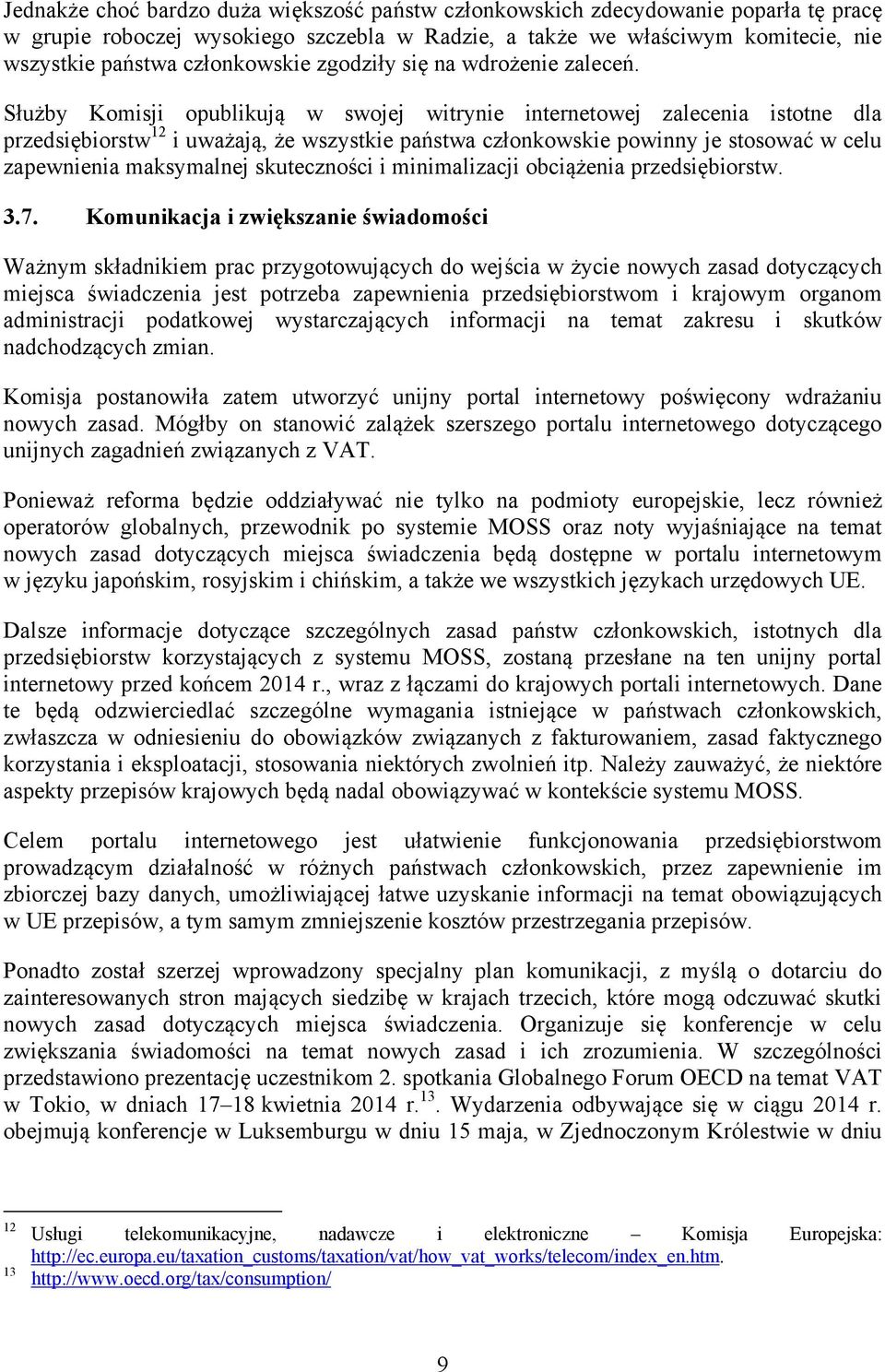 Jednakże choć bardzo duża większość państw członkowskich zdecydowanie poparła tę pracę w grupie roboczej wysokiego szczebla w Radzie, a także we właściwym komitecie, nie wszystkie państwa członkowskie zgodziły się na wdrożenie zaleceń.

Służby Komisji opublikują w swojej witrynie internetowej zalecenia istotne dla przedsiębiorstw$^{12}$ i uważają, że wszystkie państwa członkowskie powinny je stosować w celu zapewnienia maksymalnej skuteczności i minimalizacji obciążenia przedsiębiorstw.

3.7. Komunikacja i zwiększanie świadomości

Ważnym składnikiem prac przygotowujących do wejścia w życie nowych zasad dotyczących miejsca świadczenia jest potrzeba zapewnienia przedsiębiorstwom i krajowym organom administracji podatkowej wystarczających informacji na temat zakresu i skutków nadchodzących zmian.

Komisja postanowiła zatem utworzyć unijny portal internetowy poświęcony wdrażaniu nowych zasad. Mógłby on stanowić zalążek szerszego portalu internetowego dotyczącego unijnych zagadnień związanych z VAT.

Ponieważ reforma będzie oddziaływać nie tylko na podmioty europejskie, lecz również operatorów globalnych, przewodnik po systemie MOSS oraz noty wyjaśniające na temat nowych zasad dotyczących miejsca świadczenia będą dostępne w portalu internetowym w języku japońskim, rosyjskim i chińskim, a także we wszystkich językach urzędowych UE.

Dalsze informacje dotyczące szczególnych zasad państw członkowskich, istotnych dla przedsiębiorstw korzystających z systemu MOSS, zostaną przesłane na ten unijny portal internetowy przed końcem 2014 r., wraz z łączami do krajowych portali internetowych. Dane te będą odzwierciedlać szczególne wymagania istniejące w państwach członkowskich, zwłaszcza w odniesieniu do obowiązków związanych z fakturowaniem, zasad faktycznego korzystania i eksploatacji, stosowania niektórych zwolnień itp. Należy zauważyć, że niektóre aspekty przepisów krajowych będą nadal obowiązywać w kontekście systemu MOSS.

Celem portalu internetowego jest ułatwienie funkcjonowania przedsiębiorstwom prowadzącym działalność w różnych państwach członkowskich, przez zapewnienie im zbiorczej bazy danych, umożliwiającej łatwe uzyskanie informacji na temat obowiązujących w UE przepisów, a tym samym zmniejszenie kosztów przestrzegania przepisów.

Ponadto został szerzej wprowadzony specjalny plan komunikacji, z myślą o dotarciu do zainteresowanych stron mających siedzibę w krajach trzecich, które mogą odczuwać skutki nowych zasad dotyczących miejsca świadczenia. Organizuje się konferencje w celu zwiększania świadomości na temat nowych zasad i ich zrozumienia. W szczególności przedstawiono prezentację uczestnikom 2. spotkania Globalnego Forum OECD na temat VAT w Tokio, w dniach 17–18 kwietnia 2014 r.$^{13}$. Wydarzenia odbywające się w ciągu 2014 r. obejmują konferencje w Luksemburgu w dniu 15 maja, w Zjednoczonym Królestwie w dniu

$^{12}$ Usługi telekomunikacyjne, nadawcze i elektroniczne – Komisja Europejska: http://ec.europa.eu/taxation_customs/taxation/vat/how_vat_works/telecom/index_en.htm.
$^{13}$ http://www.oecd.org/tax/consumption/

9